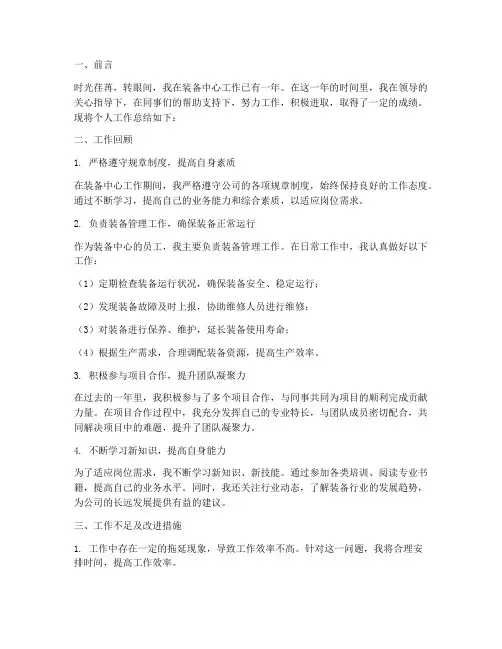 一、前言

时光荏苒，转眼间，我在装备中心工作已有一年。在这一年的时间里，我在领导的关心指导下，在同事们的帮助支持下，努力工作，积极进取，取得了一定的成绩。现将个人工作总结如下：

二、工作回顾

1. 严格遵守规章制度，提高自身素质

在装备中心工作期间，我严格遵守公司的各项规章制度，始终保持良好的工作态度。通过不断学习，提高自己的业务能力和综合素质，以适应岗位需求。

2. 负责装备管理工作，确保装备正常运行

作为装备中心的员工，我主要负责装备管理工作。在日常工作中，我认真做好以下工作：

（1）定期检查装备运行状况，确保装备安全、稳定运行；

（2）发现装备故障及时上报，协助维修人员进行维修；

（3）对装备进行保养、维护，延长装备使用寿命；

（4）根据生产需求，合理调配装备资源，提高生产效率。

3. 积极参与项目合作，提升团队凝聚力

在过去的一年里，我积极参与了多个项目合作，与同事共同为项目的顺利完成贡献力量。在项目合作过程中，我充分发挥自己的专业特长，与团队成员密切配合，共同解决项目中的难题，提升了团队凝聚力。

4. 不断学习新知识，提高自身能力

为了适应岗位需求，我不断学习新知识、新技能。通过参加各类培训、阅读专业书籍，提高自己的业务水平。同时，我还关注行业动态，了解装备行业的发展趋势，为公司的长远发展提供有益的建议。

三、工作不足及改进措施

1. 工作中存在一定的拖延现象，导致工作效率不高。针对这一问题，我将合理安排时间，提高工作效率。